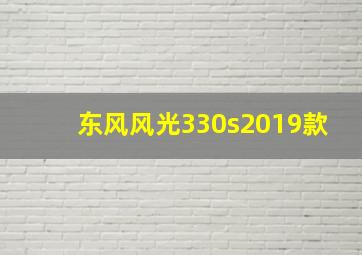 东风风光330s2019款